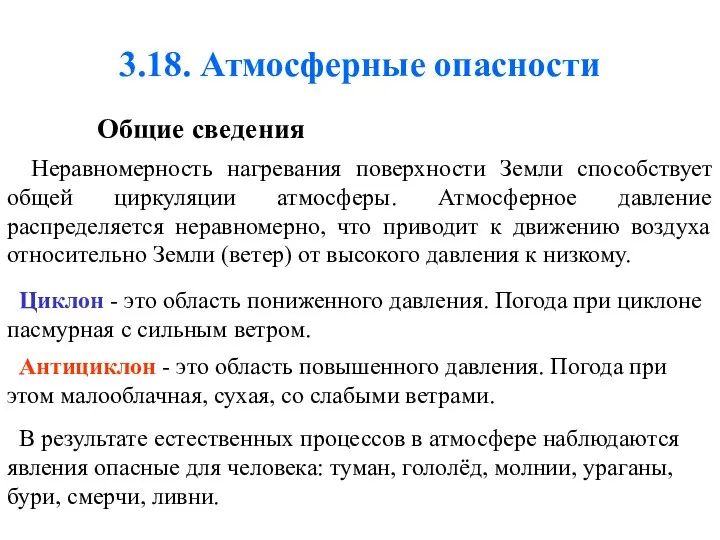 3.18. Атмосферные опасности

Общие сведения

Неравномерность нагревания поверхности Земли способствует общей циркуляции атмосферы. Атмосферное давление распределяется неравномерно, что приводит к движению воздуха относительно Земли (ветер) от высокого давления к низкому.

Циклон - это область пониженного давления. Погода при циклоне пасмурная с сильным ветром.

Антициклон - это область повышенного давления. Погода при этом малооблачная, сухая, со слабыми ветрами.

В результате естественных процессов в атмосфере наблюдаются явления опасные для человека: туман, гололёд, молнии, ураганы, бури, смерчи, ливни.